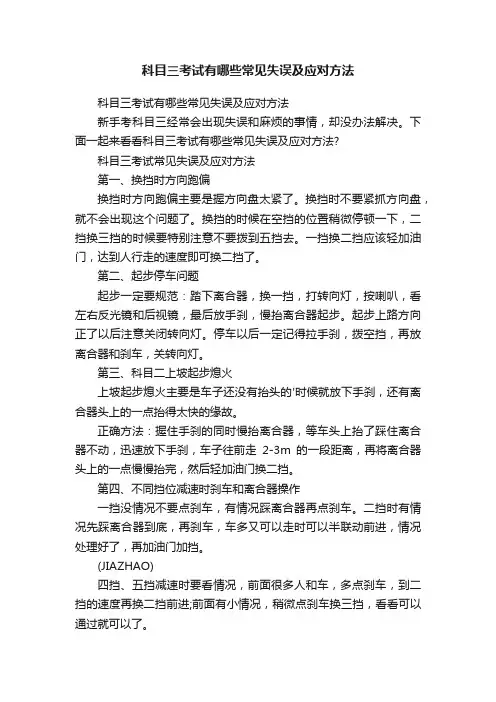 科目三考试有哪些常见失误及应对方法

科目三考试有哪些常见失误及应对方法

新手考科目三经常会出现失误和麻烦的事情，却没办法解决。下面一起来看看科目三考试有哪些常见失误及应对方法?

科目三考试常见失误及应对方法

第一、换挡时方向跑偏

换挡时方向跑偏主要是握方向盘太紧了。换挡时不要紧抓方向盘，就不会出现这个问题了。换挡的时候在空挡的位置稍微停顿一下，二挡换三挡的时候要特别注意不要拨到五挡去。一挡换二挡应该轻加油门，达到人行走的速度即可换二挡了。

第二、起步停车问题

起步一定要规范：踏下离合器，换一挡，打转向灯，按喇叭，看左右反光镜和后视镜，最后放手刹，慢抬离合器起步。起步上路方向正了以后注意关闭转向灯。停车以后一定记得拉手刹，拨空挡，再放离合器和刹车，关转向灯。

第三、科目二上坡起步熄火

上坡起步熄火主要是车子还没有抬头的'时候就放下手刹，还有离合器头上的一点抬得太快的缘故。

正确方法：握住手刹的同时慢抬离合器，等车头上抬了踩住离合器不动，迅速放下手刹，车子往前走 2-3m 的一段距离，再将离合器头上的一点慢慢抬完，然后轻加油门换二挡。

第四、不同挡位减速时刹车和离合器操作

一挡没情况不要点刹车，有情况踩离合器再点刹车。二挡时有情况先踩离合器到底，再刹车，车多又可以走时可以半联动前进，情况处理好了，再加油门加挡。

(JIAZHAO)

四挡、五挡减速时要看情况，前面很多人和车，多点刹车，到二挡的速度再换二挡前进;前面有小情况，稍微点刹车换三挡，看看可以通过就可以了。